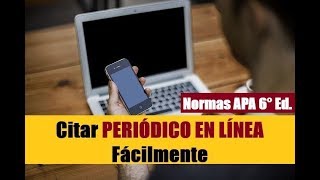 Normas APA 6° Ed.

Citar PERIÓDICO EN LÍNEA Fácilmente